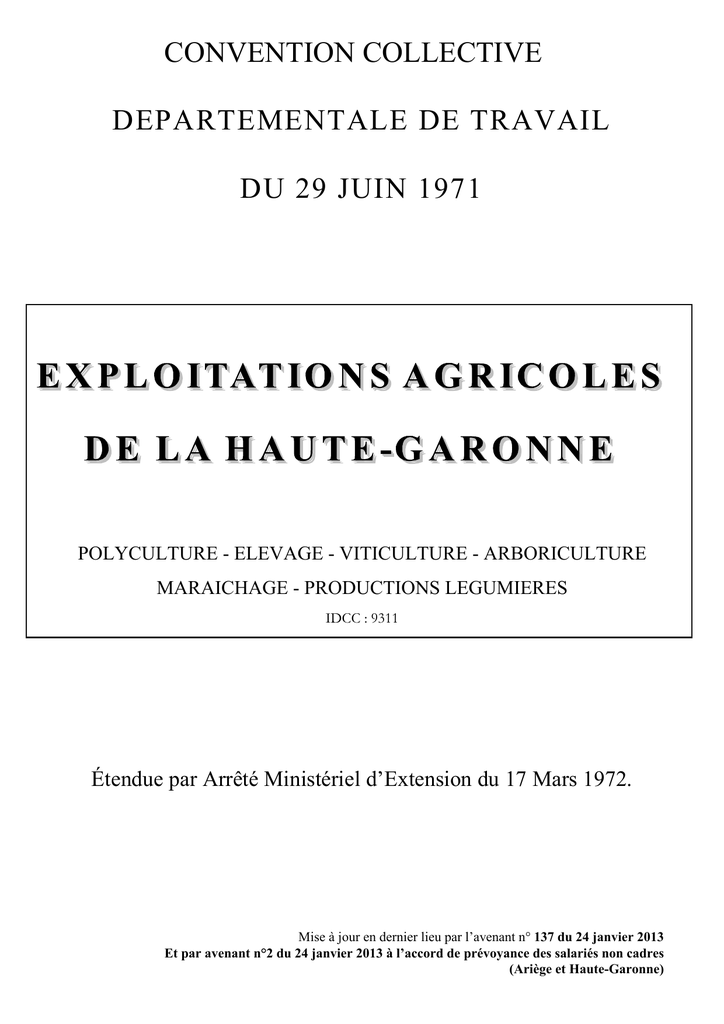 CONVENTION COLLECTIVE

DEPARTEMENTALE DE TRAVAIL

DU 29 JUIN 1971

EXPLOITATIONS AGRICOLES

DE LA HAUTE-GARONNE

POLYCULTURE - ELEVAGE - VITICULTURE - ARBORICULTURE

MARAICHAGE - PRODUCTIONS LEGUMIERES

IDCC : 9311

Étendue par Arrêté Ministériel d'Extension du 17 Mars 1972.

Mise à jour en dernier lieu par l'avenant n° 137 du 24 janvier 2013
Et par avenant n°2 du 24 janvier 2013 à l'accord de prévoyance des salariés non cadres
(Ariège et Haute-Garonne)